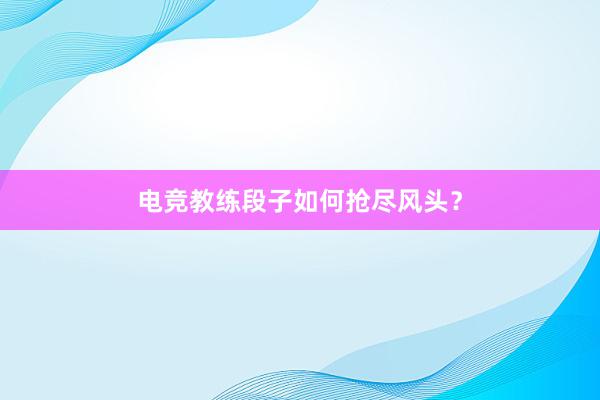 电竞教练段子如何抢尽风头？